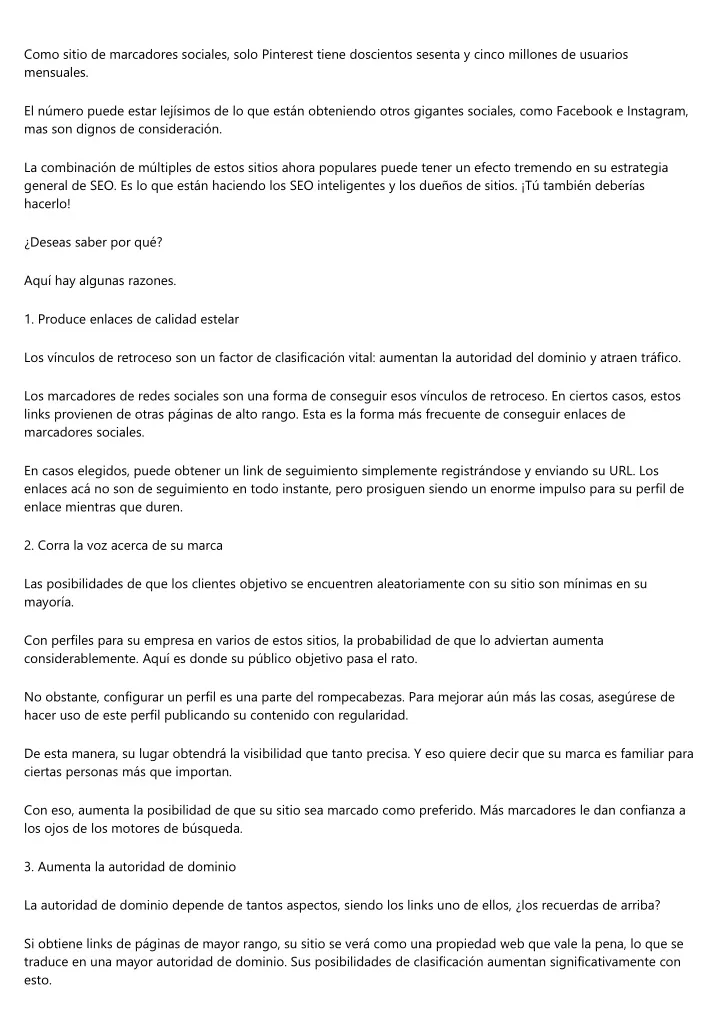 Como sitio de marcadores sociales, solo Pinterest tiene doscientos sesenta y cinco millones de usuarios mensuales.

El número puede estar lejísimos de lo que están obteniendo otros gigantes sociales, como Facebook e Instagram, mas son dignos de consideración.

La combinación de múltiples de estos sitios ahora populares puede tener un efecto tremendo en su estrategia general de SEO. Es lo que están haciendo los SEO inteligentes y los dueños de sitios. ¡Tú también deberías hacerlo!

¿Deseas saber por qué?

Aquí hay algunas razones.

1. Produce enlaces de calidad estelar

Los vínculos de retroceso son un factor de clasificación vital: aumentan la autoridad del dominio y atraen tráfico.

Los marcadores de redes sociales son una forma de conseguir esos vínculos de retroceso. En ciertos casos, estos links provienen de otras páginas de alto rango. Esta es la forma más frecuente de conseguir enlaces de marcadores sociales.

En casos elegidos, puede obtener un link de seguimiento simplemente registrándose y enviando su URL. Los enlaces acá no son de seguimiento en todo instante, pero prosiguen siendo un enorme impulso para su perfil de enlace mientras que duren.

2. Corra la voz acerca de su marca

Las posibilidades de que los clientes objetivo se encuentren aleatoriamente con su sitio son mínimas en su mayoría.

Con perfiles para su empresa en varios de estos sitios, la probabilidad de que lo adviertan aumenta considerablemente. Aquí es donde su público objetivo pasa el rato.

No obstante, configurar un perfil es una parte del rompecabezas. Para mejorar aún más las cosas, asegúrese de hacer uso de este perfil publicando su contenido con regularidad.

De esta manera, su lugar obtendrá la visibilidad que tanto precisa. Y eso quiere decir que su marca es familiar para ciertas personas más que importan.

Con eso, aumenta la posibilidad de que su sitio sea marcado como preferido. Más marcadores le dan confianza a los ojos de los motores de búsqueda.

3. Aumenta la autoridad de dominio

La autoridad de dominio depende de tantos aspectos, siendo los links uno de ellos, ¿los recuerdas de arriba?

Si obtiene links de páginas de mayor rango, su sitio se verá como una propiedad web que vale la pena, lo que se traduce en una mayor autoridad de dominio. Sus posibilidades de clasificación aumentan significativamente con esto.